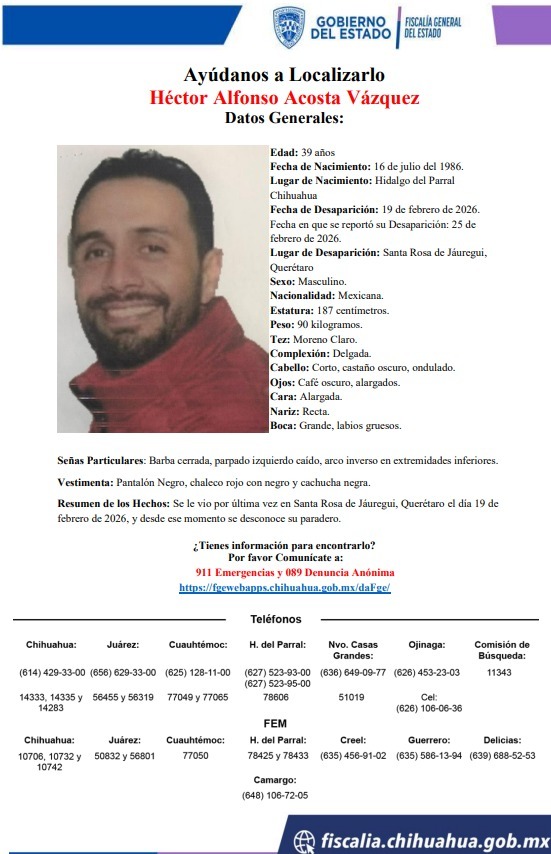 GOBIERNO DEL ESTADO | FISCALÍA GENERAL DEL ESTADO

Ayúdanos a Localizarlo
Héctor Alfonso Acosta Vázquez
Datos Generales:

Edad: 39 años
Fecha de Nacimiento: 16 de julio del 1986.
Lugar de Nacimiento: Hidalgo del Parral Chihuahua
Fecha de Desaparición: 19 de febrero de 2026.
Fecha en que se reportó su Desaparición: 25 de febrero de 2026.
Lugar de Desaparición: Santa Rosa de Jáuregui, Querétaro
Sexo: Masculino.
Nacionalidad: Mexicana.
Estatura: 187 centímetros.
Peso: 90 kilogramos.
Tez: Moreno Claro.
Complexión: Delgada.
Cabello: Corto, castaño oscuro, ondulado.
Ojos: Café oscuro, alargados.
Cara: Alargada.
Nariz: Recta.
Boca: Grande, labios gruesos.

Señas Particulares: Barba cerrada, parpado izquierdo caído, arco inverso en extremidades inferiores.

Vestimenta: Pantalón Negro, chaleco rojo con negro y cachucha negra.

Resumen de los Hechos: Se le vio por última vez en Santa Rosa de Jáuregui, Querétaro el día 19 de febrero de 2026, y desde ese momento se desconoce su paradero.

¿Tienes información para encontrarlo?
Por favor Comunícate a:
911 Emergencias y 089 Denuncia Anónima
https://fgewebapps.chihuahua.gob.mx/daFge/

Teléfonos

| Chihuahua: | Juárez: | Cuauhtémoc: | H. del Parral: | Nvo. Casas Grandes: | Ojinaga: | Comisión de Búsqueda: |
|---|---|---|---|---|---|---|
| (614) 429-33-00 | (656) 629-33-00 | (625) 128-11-00 | (627) 523-93-00 (627) 523-95-00 | (636) 649-09-77 | (626) 453-23-03 | 11343 |
| 14333, 14335 y 14283 | 56455 y 56319 | 77049 y 77065 | 78606 | 51019 | Cel: (626) 106-06-36 | |

FEM

| Chihuahua: | Juárez: | Cuauhtémoc: | H. del Parral: | Creel: | Guerrero: | Delicias: |
|---|---|---|---|---|---|---|
| 10706, 10732 y 10742 | 50832 y 56801 | 77050 | 78425 y 78433 | (635) 456-91-02 | (635) 586-13-94 | (639) 688-52-53 |

Camargo:
(648) 106-72-05

fiscalia.chihuahua.gob.mx